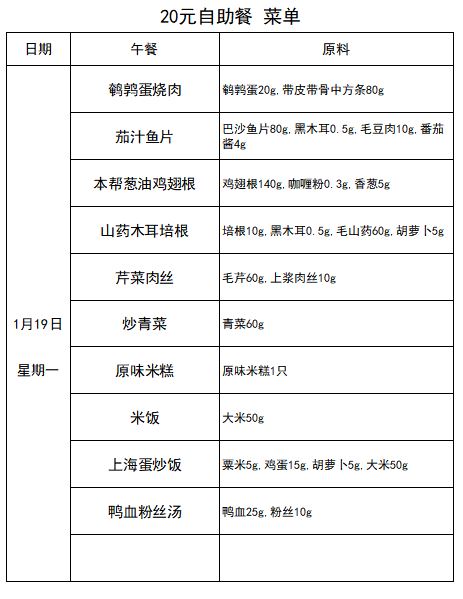 20元自助餐 菜单

| 日期 | 午餐 | 原料 |
|---|---|---|
| 1月19日 星期一 | 鹌鹑蛋烧肉 | 鹌鹑蛋20g,带皮带骨中方条80g |
| | 茄汁鱼片 | 巴沙鱼片80g,黑木耳0.5g,毛豆肉10g,番茄酱4g |
| | 本帮葱油鸡翅根 | 鸡翅根140g,咖喱粉0.3g,香葱5g |
| | 山药木耳培根 | 培根10g,黑木耳0.5g,毛山药60g,胡萝卜5g |
| | 芹菜肉丝 | 毛芹60g,上浆肉丝10g |
| | 炒青菜 | 青菜60g |
| | 原味米糕 | 原味米糕1只 |
| | 米饭 | 大米50g |
| | 上海蛋炒饭 | 粟米5g,鸡蛋15g,胡萝卜5g,大米50g |
| | 鸭血粉丝汤 | 鸭血25g,粉丝10g |
| | | |